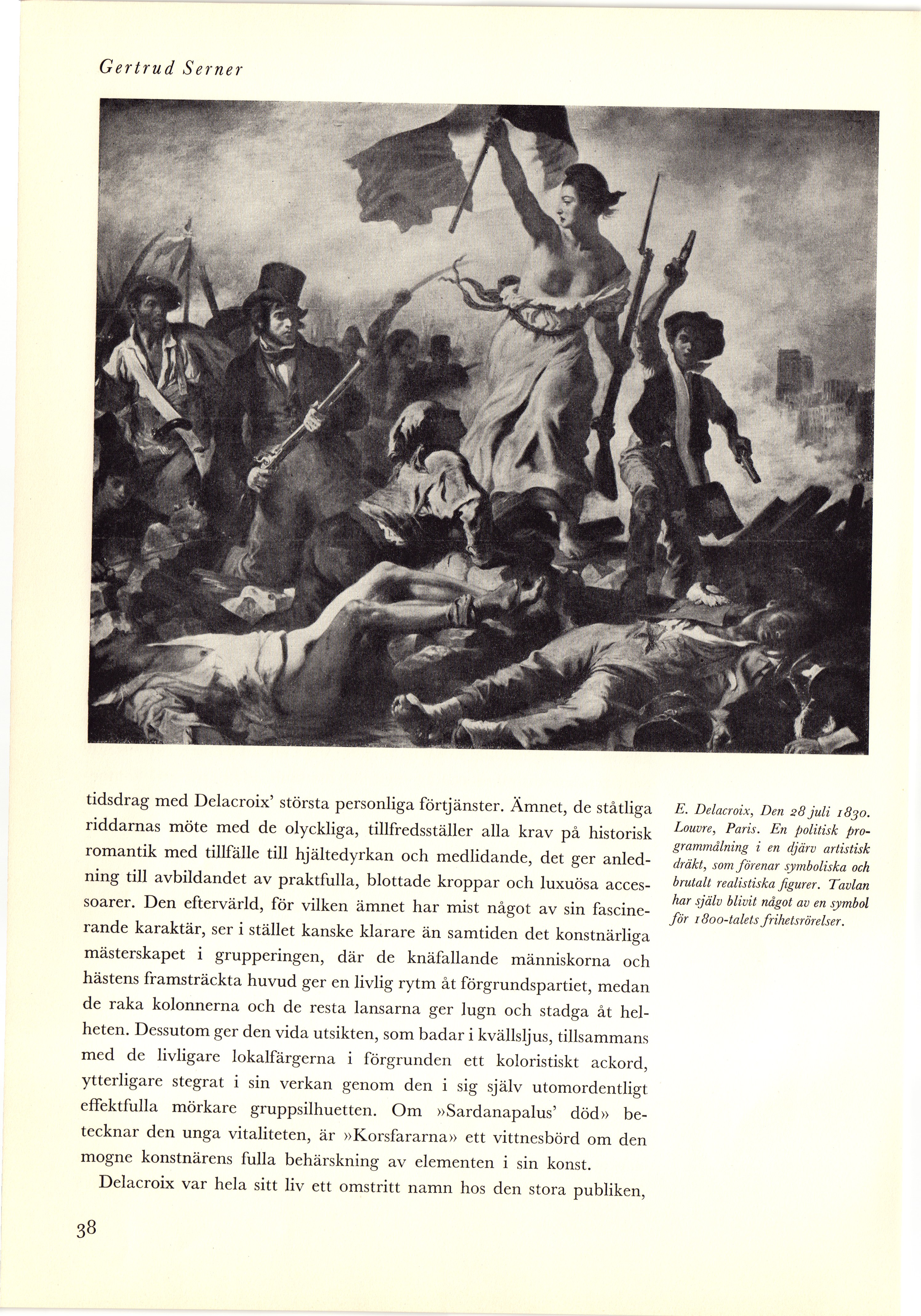 Gertrud Serner

tidsdrag med Delacroix' största personliga förtjänster. Ämnet, de ståtliga riddarnas möte med de olyckliga, tillfredsställer alla krav på historisk romantik med tillfälle till hjältedyrkan och medlidande, det ger anledning till avbildandet av praktfulla, blottade kroppar och luxuösa accessoarer. Den eftervärld, för vilken ämnet har mist något av sin fascinerande karaktär, ser i stället kanske klarare än samtiden det konstnärliga mästerskapet i grupperingen, där de knäfallande människorna och hästens framsträckta huvud ger en livlig rytm åt förgrundspartiet, medan de raka kolonnerna och de resta lansarna ger lugn och stadga åt helheten. Dessutom ger den vida utsikten, som badar i kvällsljus, tillsammans med de livligare lokalfärgerna i förgrunden ett koloristiskt ackord, ytterligare stegrat i sin verkan genom den i sig själv utomordentligt effektfulla mörkare gruppsilhuetten. Om »Sardanapalus' död» betecknar den unga vitaliteten, är »Korsfararna» ett vittnesbörd om den mogne konstnärens fulla behärskning av elementen i sin konst.

Delacroix var hela sitt liv ett omstritt namn hos den stora publiken,

E. Delacroix, Den 28 juli 1830. Louvre, Paris. En politisk programmålning i en djärv artistisk dräkt, som förenar symboliska och brutalt realistiska figurer. Tavlan har själv blivit något av en symbol för 1800-talets frihetsrörelser.

38